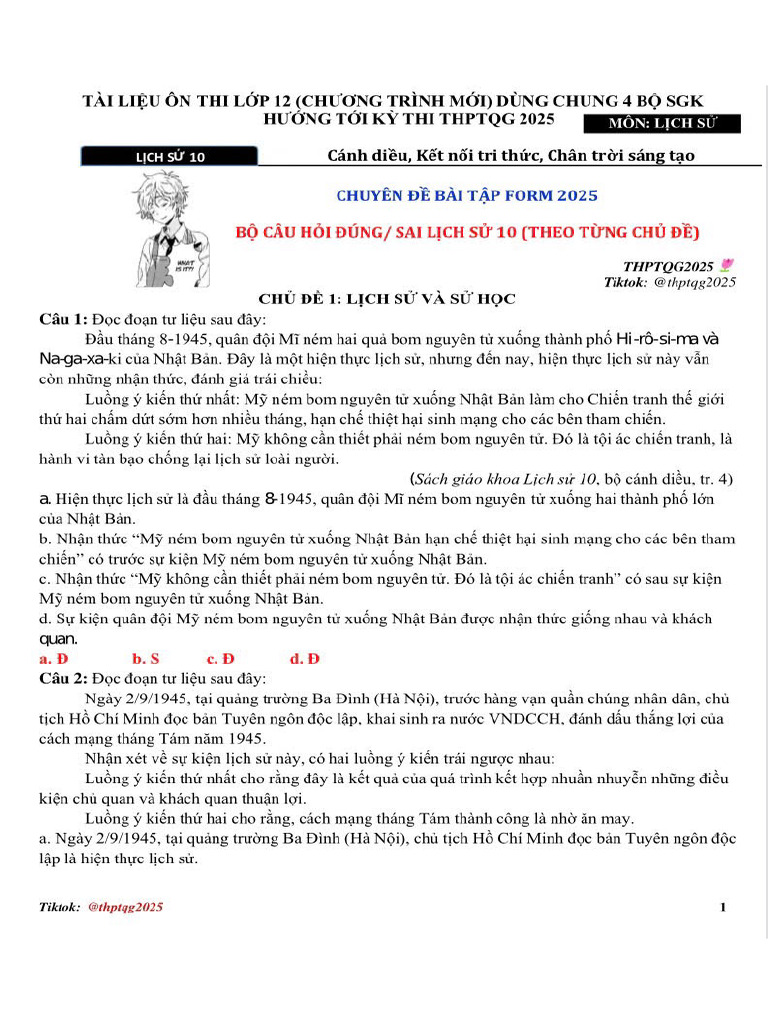 TÀI LIỆU ÔN THI LỚP 12 (CHƯƠNG TRÌNH MỚI) DÙNG CHUNG 4 BỘ SGK
HƯỚNG TỚI KỲ THI THPTQG 2025
MÔN: LỊCH SỬ

LỊCH SỬ 10
Cánh diều, Kết nối tri thức, Chân trời sáng tạo

CHUYÊN ĐỀ BÀI TẬP FORM 2025

BỘ CÂU HỎI ĐÚNG/ SAI LỊCH SỬ 10 (THEO TỪNG CHỦ ĐỀ)

THPTQG2025
Tiktok: @thptqg2025

CHỦ ĐỀ 1: LỊCH SỬ VÀ SỬ HỌC

Câu 1: Đọc đoạn tư liệu sau đây:

Đầu tháng 8-1945, quân đội Mĩ ném hai quả bom nguyên tử xuống thành phố Hi-rô-si-ma và Na-ga-xa-ki của Nhật Bản. Đây là một hiện thực lịch sử, nhưng đến nay, hiện thực lịch sử này vẫn còn những nhận thức, đánh giá trái chiều:

Luồng ý kiến thứ nhất: Mỹ ném bom nguyên tử xuống Nhật Bản làm cho Chiến tranh thế giới thứ hai chấm dứt sớm hơn nhiều tháng, hạn chế thiệt hại sinh mạng cho các bên tham chiến.

Luồng ý kiến thứ hai: Mỹ không cần thiết phải ném bom nguyên tử. Đó là tội ác chiến tranh, là hành vi tàn bạo chống lại lịch sử loài người.

(Sách giáo khoa Lịch sử 10, bộ cánh diều, tr. 4)

a. Hiện thực lịch sử là đầu tháng 8-1945, quân đội Mĩ ném bom nguyên tử xuống hai thành phố lớn của Nhật Bản.

b. Nhận thức "Mỹ ném bom nguyên tử xuống Nhật Bản hạn chế thiệt hại sinh mạng cho các bên tham chiến" có trước sự kiện Mỹ ném bom nguyên tử xuống Nhật Bản.

c. Nhận thức "Mỹ không cần thiết phải ném bom nguyên tử. Đó là tội ác chiến tranh" có sau sự kiện Mỹ ném bom nguyên tử xuống Nhật Bản.

d. Sự kiện quân đội Mỹ ném bom nguyên tử xuống Nhật Bản được nhận thức giống nhau và khách quan.

a. Đ b. S c. Đ d. Đ

Câu 2: Đọc đoạn tư liệu sau đây:

Ngày 2/9/1945, tại quảng trường Ba Đình (Hà Nội), trước hàng vạn quần chúng nhân dân, chủ tịch Hồ Chí Minh đọc bản Tuyên ngôn độc lập, khai sinh ra nước VNDCCH, đánh dấu thắng lợi của cách mạng tháng Tám năm 1945.

Nhận xét về sự kiện lịch sử này, có hai luồng ý kiến trái ngược nhau:

Luồng ý kiến thứ nhất cho rằng đây là kết quả của quá trình kết hợp nhuần nhuyễn những điều kiện chủ quan và khách quan thuận lợi.

Luồng ý kiến thứ hai cho rằng, cách mạng tháng Tám thành công là nhờ ăn may.

a. Ngày 2/9/1945, tại quảng trường Ba Đình (Hà Nội), chủ tịch Hồ Chí Minh đọc bản Tuyên ngôn độc lập là hiện thực lịch sử.

Tiktok: @thptqg2025
1